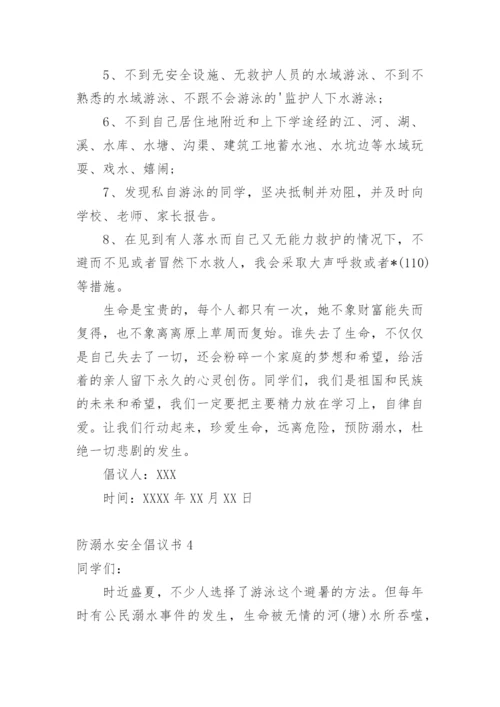 5、不到无安全设施、无救护人员的水域游泳、不到不熟悉的水域游泳、不跟不会游泳的'监护人下水游泳；

6、不到自己居住地附近和上下学途经的江、河、湖、溪、水库、水塘、沟渠、建筑工地蓄水池、水坑边等水域玩耍、戏水、嬉闹；

7、发现私自游泳的同学，坚决抵制并劝阻，并及时向学校、老师、家长报告。

8、在见到有人落水而自己又无能力救护的情况下，不避而不见或者冒然下水救人，我会采取大声呼救或者*(110)等措施。

生命是宝贵的，每个人都只有一次，她不象财富能失而复得，也不象离离原上草周而复始。谁失去了生命，不仅仅是自己失去了一切，还会粉碎一个家庭的梦想和希望，给活着的亲人留下永久的心灵创伤。同学们，我们是祖国和民族的未来和希望，我们一定要把主要精力放在学习上，自律自爱。让我们行动起来，珍爱生命，远离危险，预防溺水，杜绝一切悲剧的发生。

倡议人：XXX

时间：XXXX 年 XX 月 XX 日

防溺水安全倡议书 4

同学们：

时近盛夏，不少人选择了游泳这个避暑的方法。但每年时有公民溺水事件的发生，生命被无情的河(塘)水所吞噬，